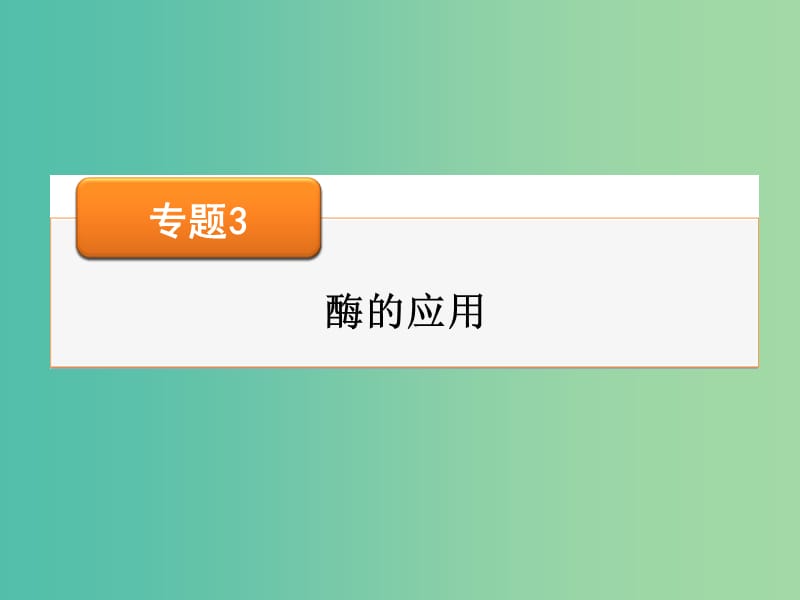 专题3

酶的应用